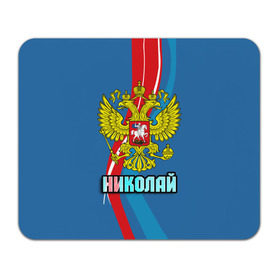 НИКОЛАЙ